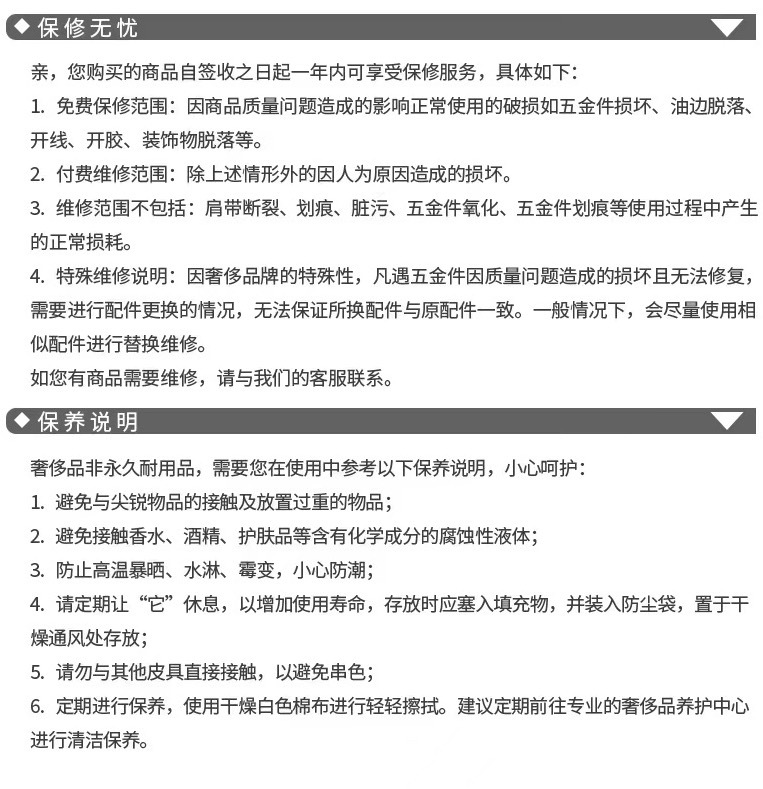 ◆ 保修无忧

亲，您购买的商品自签收之日起一年内可享受保修服务，具体如下：

1. 免费保修范围：因商品质量问题造成的影响正常使用的破损如五金件损坏、油边脱落、开线、开胶、装饰物脱落等。

2. 付费维修范围：除上述情形外的因人为原因造成的损坏。

3. 维修范围不包括：肩带断裂、划痕、脏污、五金件氧化、五金件划痕等使用过程中产生的正常损耗。

4. 特殊维修说明：因奢侈品牌的特殊性，凡遇五金件因质量问题造成的损坏且无法修复，需要进行配件更换的情况，无法保证所换配件与原配件一致。一般情况下，会尽量使用相似配件进行替换维修。

如您有商品需要维修，请与我们的客服联系。

◆ 保养说明

奢侈品非永久耐用品，需要您在使用中参考以下保养说明，小心呵护：

1. 避免与尖锐物品的接触及放置过重的物品；

2. 避免接触香水、酒精、护肤品等含有化学成分的腐蚀性液体；

3. 防止高温暴晒、水淋、霉变，小心防潮；

4. 请定期让“它”休息，以增加使用寿命，存放时应塞入填充物，并装入防尘袋，置于干燥通风处存放；

5. 请勿与其他皮具直接接触，以避免串色；

6. 定期进行保养，使用干燥白色棉布进行轻轻擦拭。建议定期前往专业的奢侈品养护中心进行清洁保养。